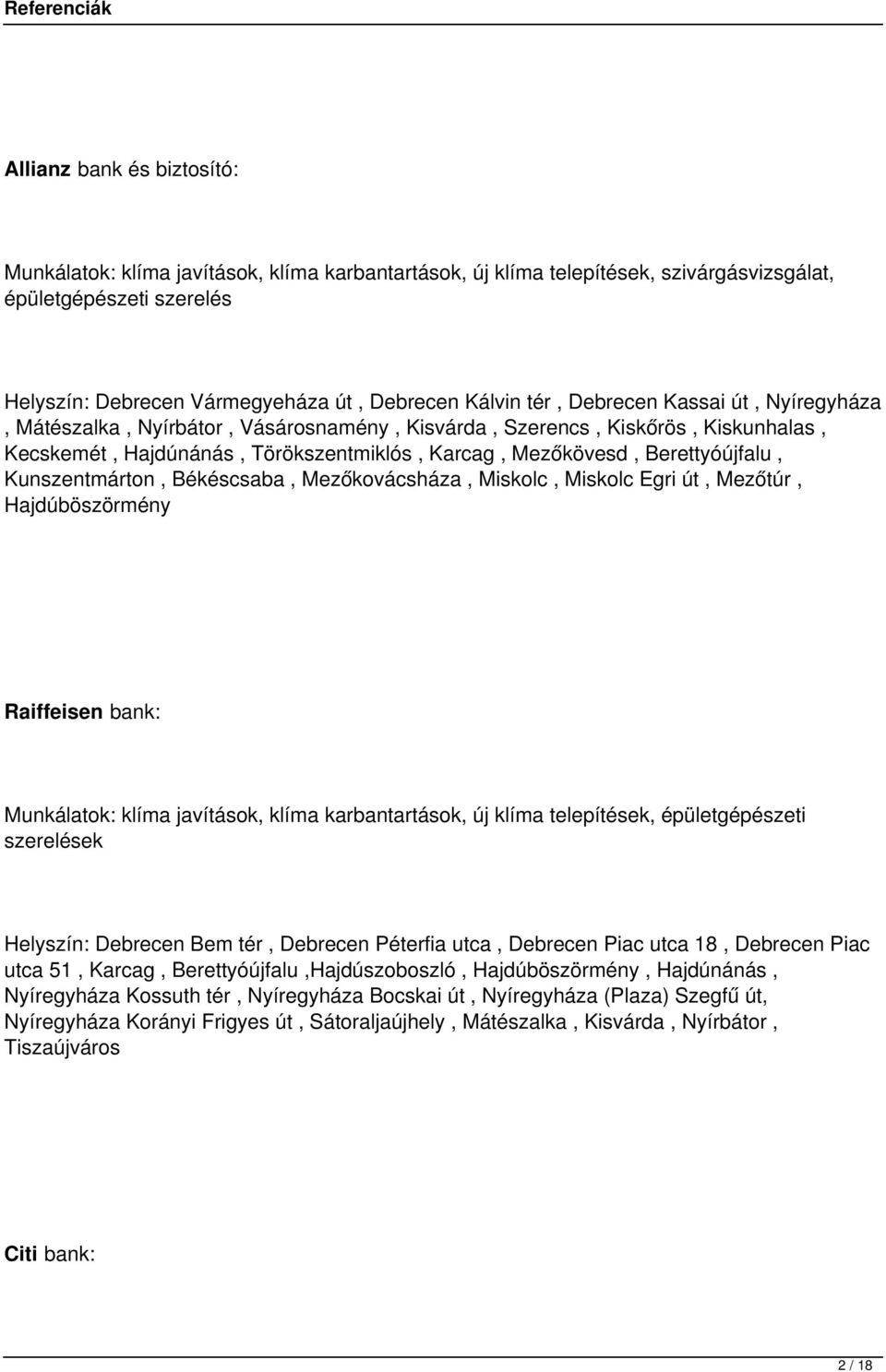 Referenciák

Allianz bank és biztosító:

Munkálatok: klíma javítások, klíma karbantartások, új klíma telepítések, szivárgásvizsgálat, épületgépészeti szerelés

Helyszín: Debrecen Vármegyeháza út , Debrecen Kálvin tér , Debrecen Kassai út , Nyíregyháza , Mátészalka , Nyírbátor , Vásárosnamény , Kisvárda , Szerencs , Kiskőrös , Kiskunhalas , Kecskemét , Hajdúnánás , Törökszentmiklós , Karcag , Mezőkövesd , Berettyóújfalu , Kunszentmárton , Békéscsaba , Mezőkovácsháza , Miskolc , Miskolc Egri út , Mezőtúr , Hajdúböszörmény

Raiffeisen bank:

Munkálatok: klíma javítások, klíma karbantartások, új klíma telepítések, épületgépészeti szerelések

Helyszín: Debrecen Bem tér , Debrecen Péterfia utca , Debrecen Piac utca 18 , Debrecen Piac utca 51 , Karcag , Berettyóújfalu ,Hajdúszoboszló , Hajdúböszörmény , Hajdúnánás , Nyíregyháza Kossuth tér , Nyíregyháza Bocskai út , Nyíregyháza (Plaza) Szegfű út, Nyíregyháza Korányi Frigyes út , Sátoraljaújhely , Mátészalka , Kisvárda , Nyírbátor , Tiszaújváros

Citi bank:

2 / 18